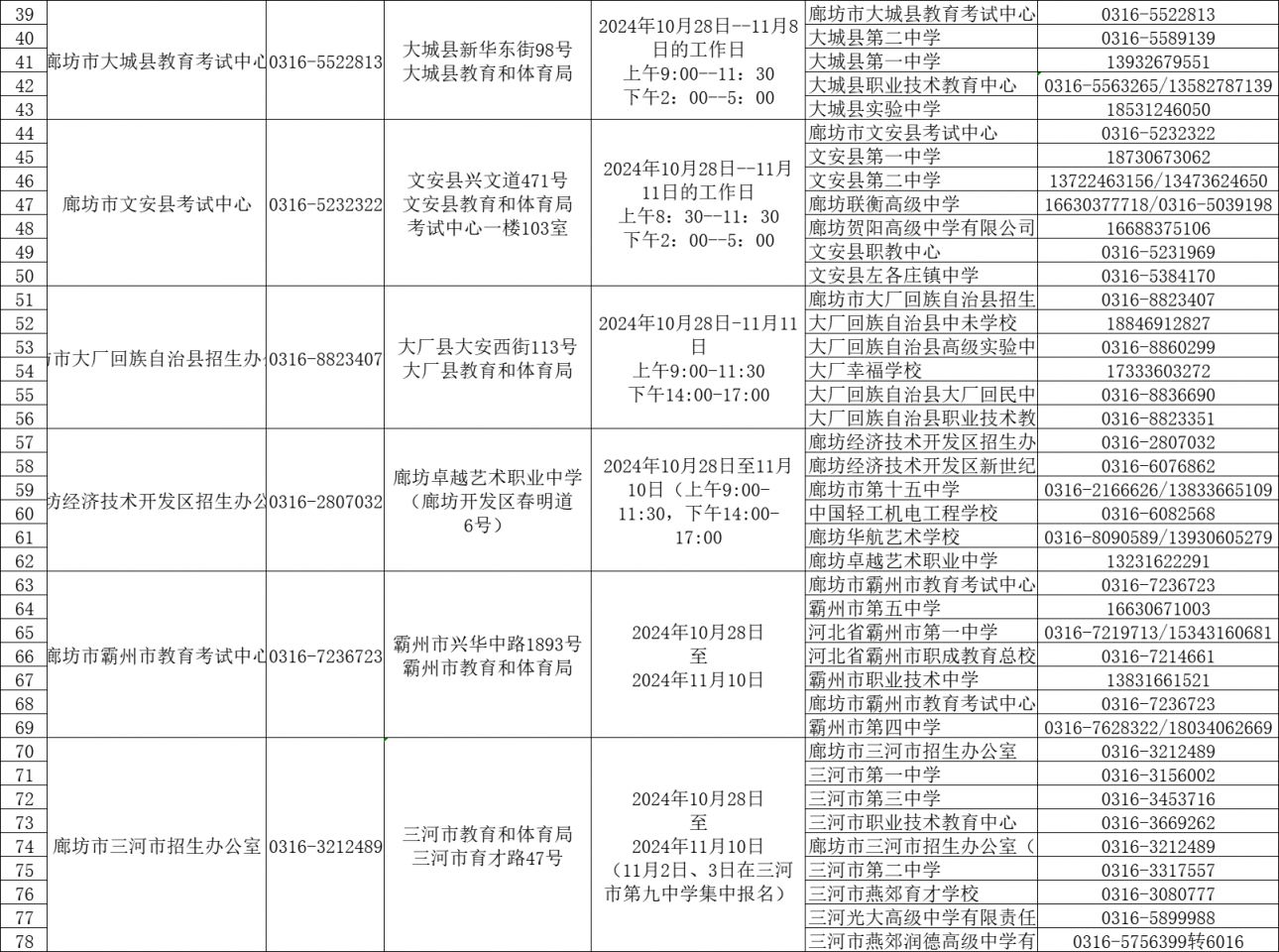 | 39 | 廊坊市大城县教育考试中心 | 0316-5522813 | 大城县新华东街98号 大城县教育和体育局 | 2024年10月28日--11月8日的工作日 上午9:00--11：30 下午2：00--5：00 | 廊坊市大城县教育考试中心 | 0316-5522813 |
|---|---|---|---|---|---|---|
| 40 | | | | | 大城县第二中学 | 0316-5589139 |
| 41 | | | | | 大城县第一中学 | 13932679551 |
| 42 | | | | | 大城县职业技术教育中心 | 0316-5563265/13582787139 |
| 43 | | | | | 大城县实验中学 | 18531246050 |
| 44 | 廊坊市文安县考试中心 | 0316-5232322 | 文安县兴文道471号 文安县教育和体育局 考试中心一楼103室 | 2024年10月28日--11月11日的工作日 上午8：30--11：30 下午2：00--5：00 | 廊坊市文安县考试中心 | 0316-5232322 |
| 45 | | | | | 文安县第一中学 | 18730673062 |
| 46 | | | | | 文安县第二中学 | 13722463156/13473624650 |
| 47 | | | | | 廊坊联衡高级中学 | 16630377718/0316-5039198 |
| 48 | | | | | 廊坊贺阳高级中学有限公司 | 16688375106 |
| 49 | | | | | 文安县职教中心 | 0316-5231969 |
| 50 | | | | | 文安县左各庄镇中学 | 0316-5384170 |
| 51 | 市大厂回族自治县招生办 | 0316-8823407 | 大厂县大安西街113号 大厂县教育和体育局 | 2024年10月28日-11月11日 上午9:00-11:30 下午14:00-17:00 | 廊坊市大厂回族自治县招生 | 0316-8823407 |
| 52 | | | | | 大厂回族自治县中未学校 | 18846912827 |
| 53 | | | | | 大厂回族自治县高级实验中 | 0316-8860299 |
| 54 | | | | | 大厂幸福学校 | 17333603272 |
| 55 | | | | | 大厂回族自治县大厂回民中 | 0316-8836690 |
| 56 | | | | | 大厂回族自治县职业技术教 | 0316-8823351 |
| 57 | 坊经济技术开发区招生办公 | 0316-2807032 | 廊坊卓越艺术职业中学（廊坊开发区春明道6号） | 2024年10月28日至11月10日（上午9:00-11:30，下午14:00-17:00 | 廊坊经济技术开发区招生办 | 0316-2807032 |
| 58 | | | | | 廊坊经济技术开发区新世纪 | 0316-6076862 |
| 59 | | | | | 廊坊市第十五中学 | 0316-2166626/13833665109 |
| 60 | | | | | 中国轻工机电工程学校 | 0316-6082568 |
| 61 | | | | | 廊坊华航艺术学校 | 0316-8090589/13930605279 |
| 62 | | | | | 廊坊卓越艺术职业中学 | 13231622291 |
| 63 | 廊坊市霸州市教育考试中心 | 0316-7236723 | 霸州市兴华中路1893号 霸州市教育和体育局 | 2024年10月28日 至 2024年11月10日 | 廊坊市霸州市教育考试中心 | 0316-7236723 |
| 64 | | | | | 霸州市第五中学 | 16630671003 |
| 65 | | | | | 河北省霸州市第一中学 | 0316-7219713/15343160681 |
| 66 | | | | | 河北省霸州市职成教育总校 | 0316-7214661 |
| 67 | | | | | 霸州市职业技术中学 | 13831661521 |
| 68 | | | | | 廊坊市霸州市教育考试中心 | 0316-7236723 |
| 69 | | | | | 霸州市第四中学 | 0316-7628322/18034062669 |
| 70 | 廊坊市三河市招生办公室 | 0316-3212489 | 三河市教育和体育局 三河市育才路47号 | 2024年10月28日 至 2024年11月10日 （11月2日、3日在三河市第九中学集中报名） | 廊坊市三河市招生办公室 | 0316-3212489 |
| 71 | | | | | 三河市第一中学 | 0316-3156002 |
| 72 | | | | | 三河市第三中学 | 0316-3453716 |
| 73 | | | | | 三河市职业技术教育中心 | 0316-3669262 |
| 74 | | | | | 廊坊市三河市招生办公室（ | 0316-3212489 |
| 75 | | | | | 三河市第二中学 | 0316-3317557 |
| 76 | | | | | 三河市燕郊育才学校 | 0316-3080777 |
| 77 | | | | | 三河光大高级中学有限责任 | 0316-5899988 |
| 78 | | | | | 三河市燕郊润德高级中学有 | 0316-5756399转6016 |